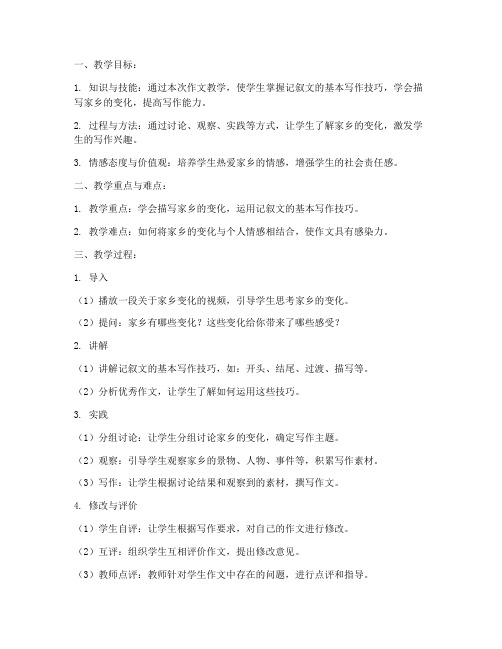 一、教学目标：

1. 知识与技能：通过本次作文教学，使学生掌握记叙文的基本写作技巧，学会描写家乡的变化，提高写作能力。

2. 过程与方法：通过讨论、观察、实践等方式，让学生了解家乡的变化，激发学生的写作兴趣。

3. 情感态度与价值观：培养学生热爱家乡的情感，增强学生的社会责任感。

二、教学重点与难点：

1. 教学重点：学会描写家乡的变化，运用记叙文的基本写作技巧。

2. 教学难点：如何将家乡的变化与个人情感相结合，使作文具有感染力。

三、教学过程：

1. 导入

（1）播放一段关于家乡变化的视频，引导学生思考家乡的变化。

（2）提问：家乡有哪些变化？这些变化给你带来了哪些感受？

2. 讲解

（1）讲解记叙文的基本写作技巧，如：开头、结尾、过渡、描写等。

（2）分析优秀作文，让学生了解如何运用这些技巧。

3. 实践

（1）分组讨论：让学生分组讨论家乡的变化，确定写作主题。

（2）观察：引导学生观察家乡的景物、人物、事件等，积累写作素材。

（3）写作：让学生根据讨论结果和观察到的素材，撰写作文。

4. 修改与评价

（1）学生自评：让学生根据写作要求，对自己的作文进行修改。

（2）互评：组织学生互相评价作文，提出修改意见。

（3）教师点评：教师针对学生作文中存在的问题，进行点评和指导。